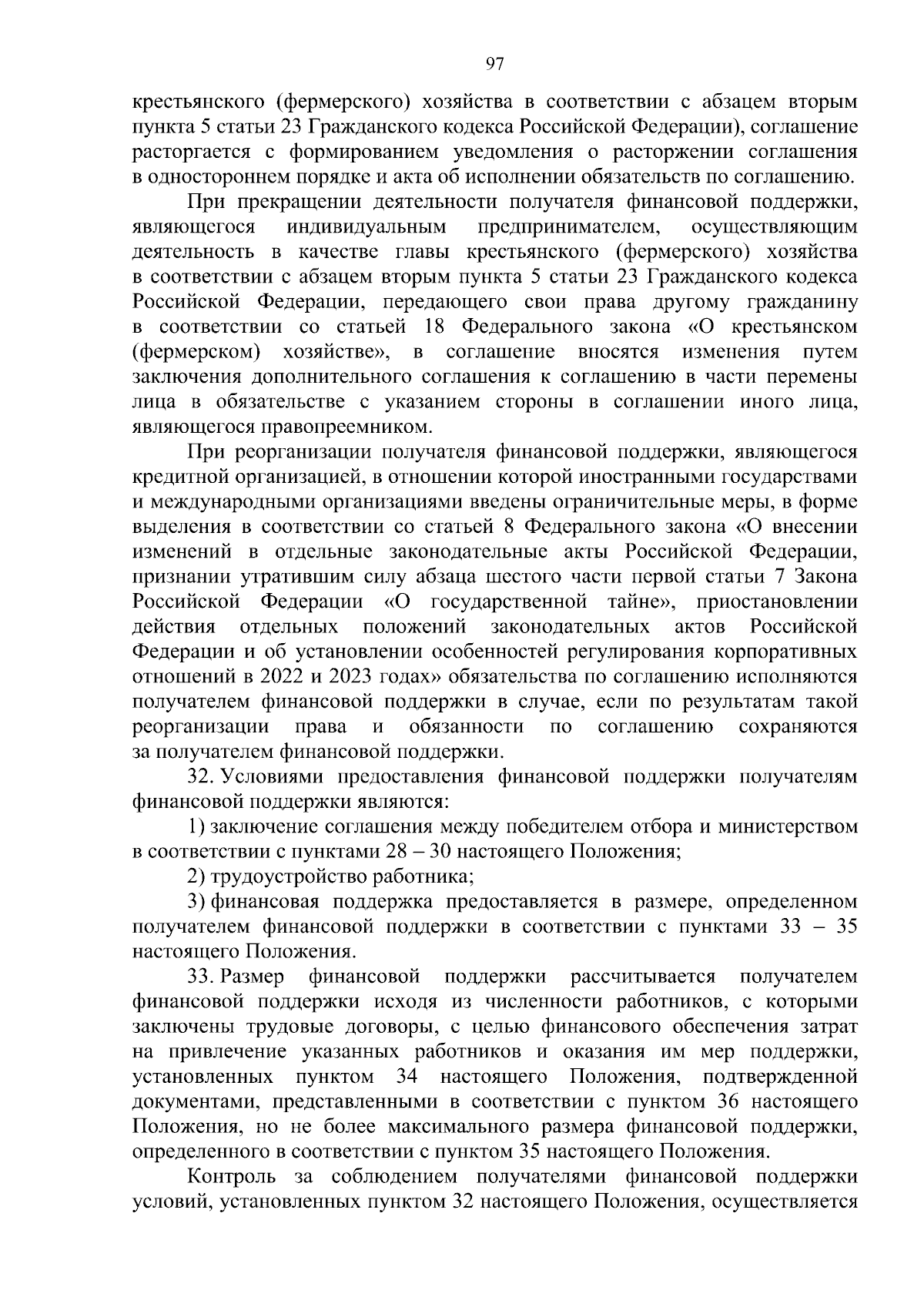 97

крестьянского (фермерского) хозяйства в соответствии с абзацем вторым пункта 5 статьи 23 Гражданского кодекса Российской Федерации), соглашение расторгается с формированием уведомления о расторжении соглашения в одностороннем порядке и акта об исполнении обязательств по соглашению.

При прекращении деятельности получателя финансовой поддержки, являющегося индивидуальным предпринимателем, осуществляющим деятельность в качестве главы крестьянского (фермерского) хозяйства в соответствии с абзацем вторым пункта 5 статьи 23 Гражданского кодекса Российской Федерации, передающего свои права другому гражданину в соответствии со статьей 18 Федерального закона «О крестьянском (фермерском) хозяйстве», в соглашение вносятся изменения путем заключения дополнительного соглашения к соглашению в части перемены лица в обязательстве с указанием стороны в соглашении иного лица, являющегося правопреемником.

При реорганизации получателя финансовой поддержки, являющегося кредитной организацией, в отношении которой иностранными государствами и международными организациями введены ограничительные меры, в форме выделения в соответствии со статьей 8 Федерального закона «О внесении изменений в отдельные законодательные акты Российской Федерации, признании утратившим силу абзаца шестого части первой статьи 7 Закона Российской Федерации «О государственной тайне», приостановлении действия отдельных положений законодательных актов Российской Федерации и об установлении особенностей регулирования корпоративных отношений в 2022 и 2023 годах» обязательства по соглашению исполняются получателем финансовой поддержки в случае, если по результатам такой реорганизации права и обязанности по соглашению сохраняются за получателем финансовой поддержки.

32. Условиями предоставления финансовой поддержки получателям финансовой поддержки являются:

1) заключение соглашения между победителем отбора и министерством в соответствии с пунктами 28 – 30 настоящего Положения;

2) трудоустройство работника;

3) финансовая поддержка предоставляется в размере, определенном получателем финансовой поддержки в соответствии с пунктами 33 – 35 настоящего Положения.

33. Размер финансовой поддержки рассчитывается получателем финансовой поддержки исходя из численности работников, с которыми заключены трудовые договоры, с целью финансового обеспечения затрат на привлечение указанных работников и оказания им мер поддержки, установленных пунктом 34 настоящего Положения, подтвержденной документами, представленными в соответствии с пунктом 36 настоящего Положения, но не более максимального размера финансовой поддержки, определенного в соответствии с пунктом 35 настоящего Положения.

Контроль за соблюдением получателями финансовой поддержки условий, установленных пунктом 32 настоящего Положения, осуществляется